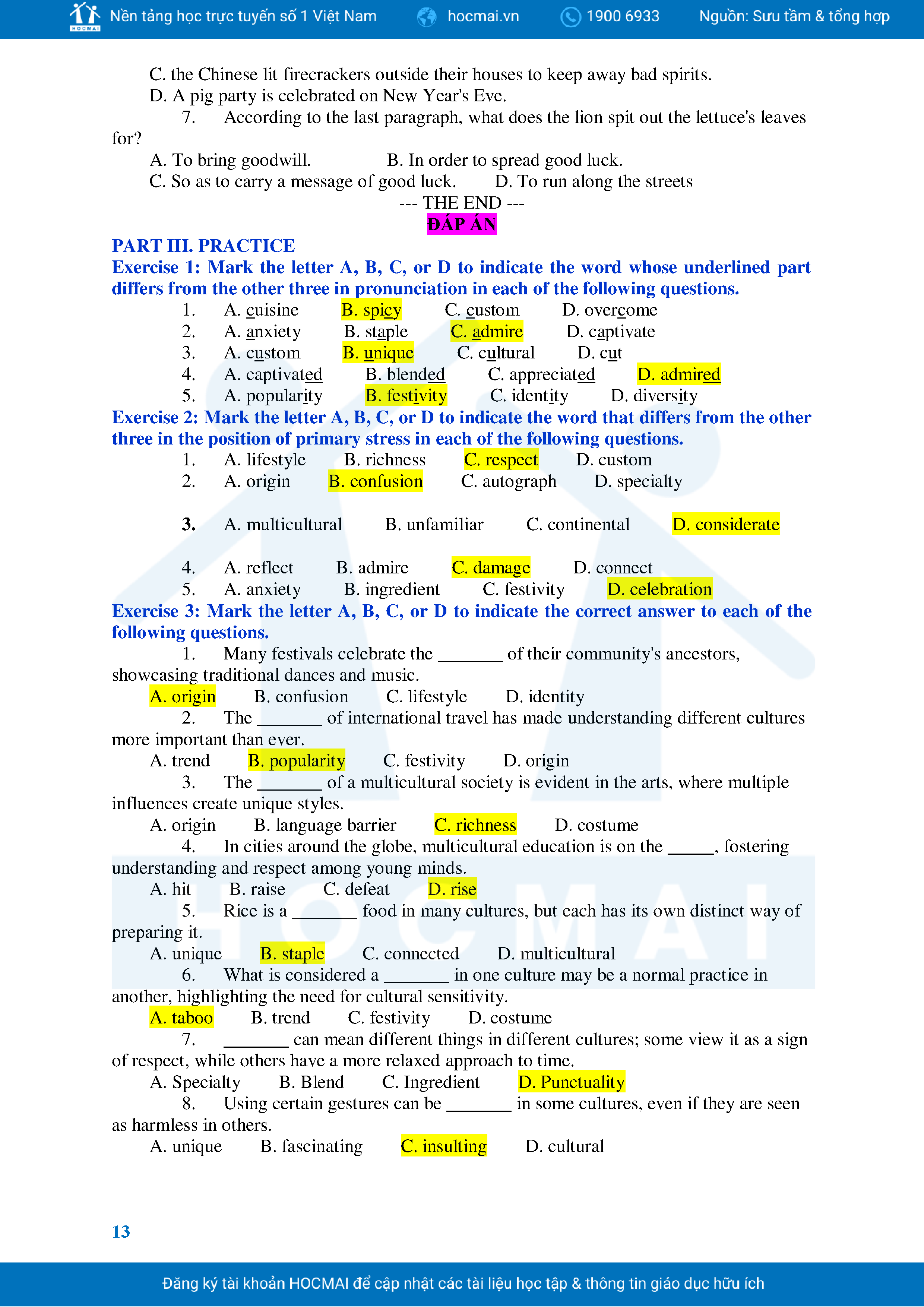 HOCMAI Nền tảng học trực tuyến số 1 Việt Nam hocmai.vn 1900 6933 Nguồn: Sưu tầm & tổng hợp

C. the Chinese lit firecrackers outside their houses to keep away bad spirits.
D. A pig party is celebrated on New Year's Eve.

7. According to the last paragraph, what does the lion spit out the lettuce's leaves for?
A. To bring goodwill. B. In order to spread good luck.
C. So as to carry a message of good luck. D. To run along the streets

--- THE END ---

ĐÁP ÁN

PART III. PRACTICE

Exercise 1: Mark the letter A, B, C, or D to indicate the word whose underlined part differs from the other three in pronunciation in each of the following questions.

1. A. cuisine B. spicy C. custom D. overcome
2. A. anxiety B. staple C. admire D. captivate
3. A. custom B. unique C. cultural D. cut
4. A. captivated B. blended C. appreciated D. admired
5. A. popularity B. festivity C. identity D. diversity

Exercise 2: Mark the letter A, B, C, or D to indicate the word that differs from the other three in the position of primary stress in each of the following questions.

1. A. lifestyle B. richness C. respect D. custom
2. A. origin B. confusion C. autograph D. specialty

3. A. multicultural B. unfamiliar C. continental D. considerate

4. A. reflect B. admire C. damage D. connect
5. A. anxiety B. ingredient C. festivity D. celebration

Exercise 3: Mark the letter A, B, C, or D to indicate the correct answer to each of the following questions.

1. Many festivals celebrate the _______ of their community's ancestors, showcasing traditional dances and music.
A. origin B. confusion C. lifestyle D. identity

2. The _______ of international travel has made understanding different cultures more important than ever.
A. trend B. popularity C. festivity D. origin

3. The _______ of a multicultural society is evident in the arts, where multiple influences create unique styles.
A. origin B. language barrier C. richness D. costume

4. In cities around the globe, multicultural education is on the _____, fostering understanding and respect among young minds.
A. hit B. raise C. defeat D. rise

5. Rice is a _______ food in many cultures, but each has its own distinct way of preparing it.
A. unique B. staple C. connected D. multicultural

6. What is considered a _______ in one culture may be a normal practice in another, highlighting the need for cultural sensitivity.
A. taboo B. trend C. festivity D. costume

7. _______ can mean different things in different cultures; some view it as a sign of respect, while others have a more relaxed approach to time.
A. Specialty B. Blend C. Ingredient D. Punctuality

8. Using certain gestures can be _______ in some cultures, even if they are seen as harmless in others.
A. unique B. fascinating C. insulting D. cultural

13

HOCMAI

Đăng ký tài khoản HOCMAI để cập nhật các tài liệu học tập & thông tin giáo dục hữu ích